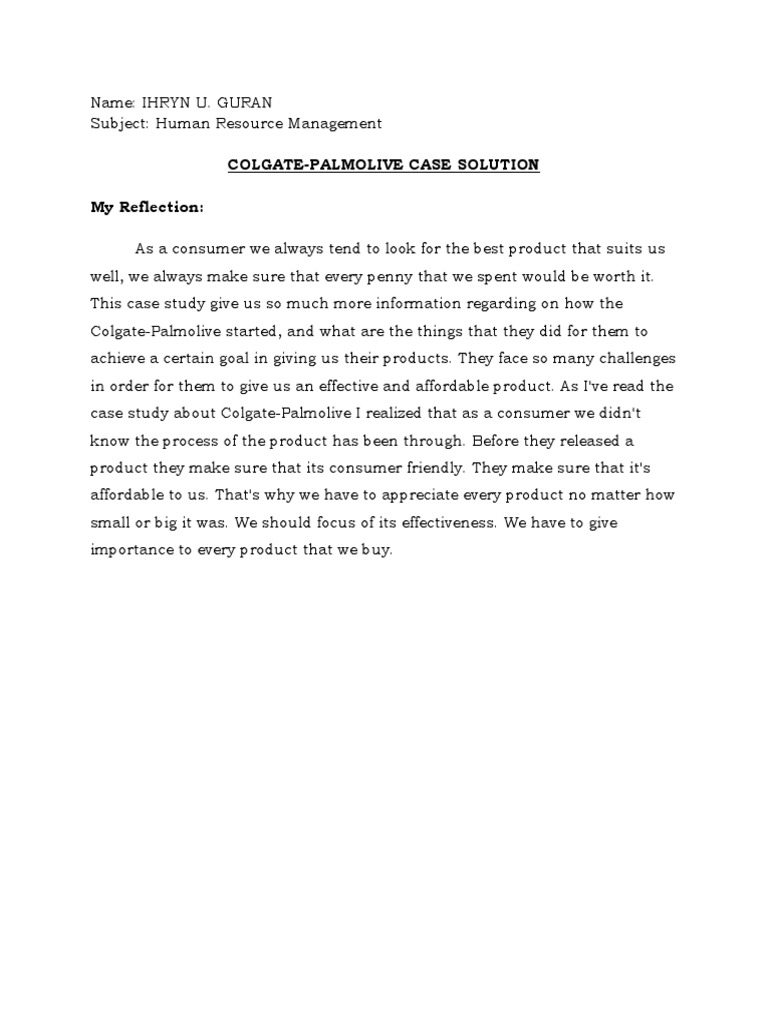 Name: IHRYN U. GURAN
Subject: Human Resource Management

COLGATE-PALMOLIVE CASE SOLUTION

My Reflection:

As a consumer we always tend to look for the best product that suits us well, we always make sure that every penny that we spent would be worth it. This case study give us so much more information regarding on how the Colgate-Palmolive started, and what are the things that they did for them to achieve a certain goal in giving us their products. They face so many challenges in order for them to give us an effective and affordable product. As I've read the case study about Colgate-Palmolive I realized that as a consumer we didn't know the process of the product has been through. Before they released a product they make sure that its consumer friendly. They make sure that it's affordable to us. That's why we have to appreciate every product no matter how small or big it was. We should focus of its effectiveness. We have to give importance to every product that we buy.